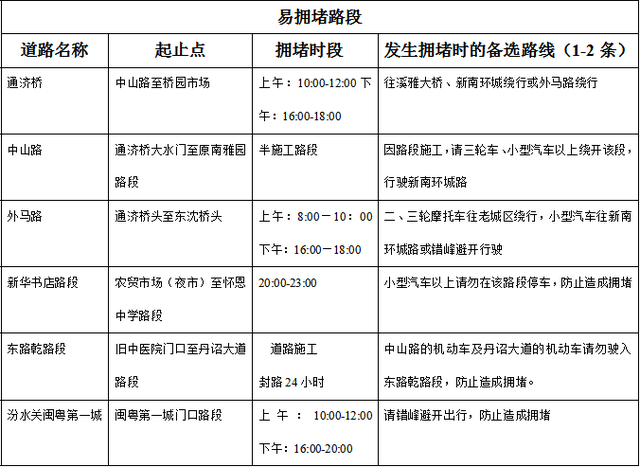 易拥堵路段

| 道路名称 | 起止点 | 拥堵时段 | 发生拥堵时的备选路线（1-2 条） |
|---|---|---|---|
| 通济桥 | 中山路至桥园市场 | 上午：10:00-12:00 下午：16:00-18:00 | 往溪雅大桥、新南环城绕行或外马路绕行 |
| 中山路 | 通济桥大水门至原南雅园路段 | 半施工路段 | 因路段施工，请三轮车、小型汽车以上绕开该段，行驶新南环城路 |
| 外马路 | 通济桥头至东沈桥头 | 上午：8:00－10：00 下午：16:00－18:00 | 二、三轮摩托车往老城区绕行，小型汽车往新南环城路或错峰避开行驶 |
| 新华书店路段 | 农贸市场（夜市）至怀恩中学路段 | 20:00-23:00 | 小型汽车以上请勿在该路段停车，防止造成拥堵 |
| 东路乾路段 | 旧中医院门口至丹诏大道路段 | 道路施工 封路 24 小时 | 中山路的机动车及丹诏大道的机动车请勿驶入东路乾路段，防止造成拥堵。 |
| 汾水关闽粤第一城 | 闽粤第一城门口路段 | 上午：10:00-12:00 下午：16:00-20:00 | 请错峰避开出行，防止造成拥堵 |